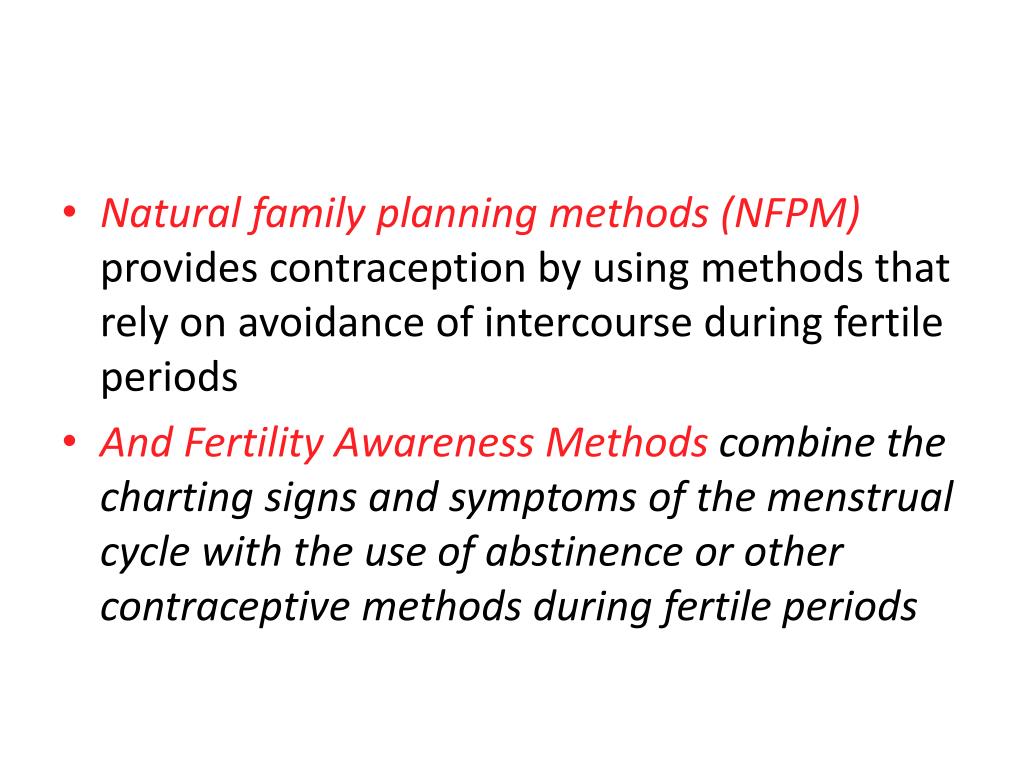 • Natural family planning methods (NFPM) provides contraception by using methods that rely on avoidance of intercourse during fertile periods

• And Fertility Awareness Methods combine the charting signs and symptoms of the menstrual cycle with the use of abstinence or other contraceptive methods during fertile periods